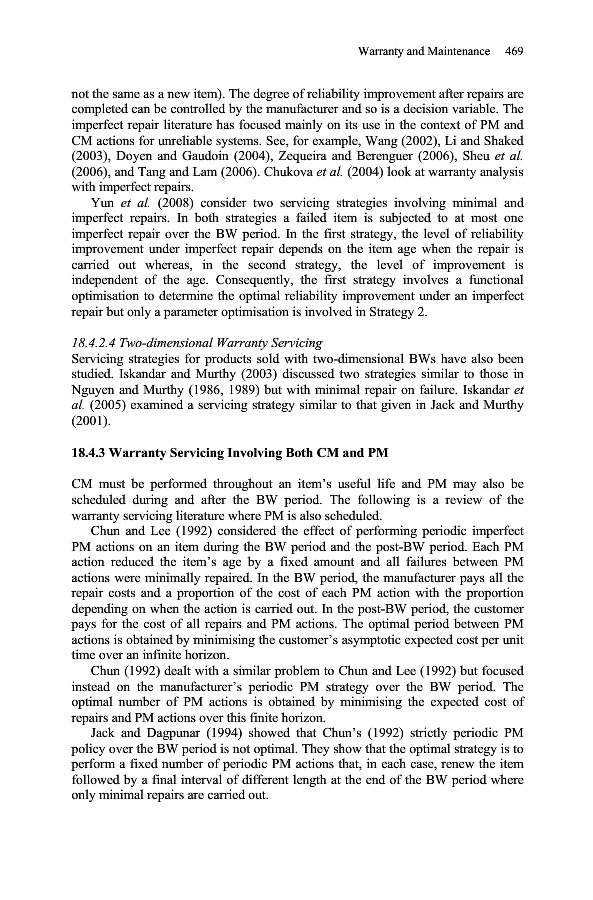 Warranty and Maintenance 469

not the same as a new item). The degree of reliability improvement after repairs are completed can be controlled by the manufacturer and so is a decision variable. The imperfect repair literature has focused mainly on its use in the context of PM and CM actions for unreliable systems. See, for example, Wang (2002), Li and Shaked (2003), Doyen and Gaudoin (2004), Zequeira and Berenguer (2006), Sheu et al. (2006), and Tang and Lam (2006). Chukova et al. (2004) look at warranty analysis with imperfect repairs.

Yun et al. (2008) consider two servicing strategies involving minimal and imperfect repairs. In both strategies a failed item is subjected to at most one imperfect repair over the BW period. In the first strategy, the level of reliability improvement under imperfect repair depends on the item age when the repair is carried out whereas, in the second strategy, the level of improvement is independent of the age. Consequently, the first strategy involves a functional optimisation to determine the optimal reliability improvement under an imperfect repair but only a parameter optimisation is involved in Strategy 2.

18.4.2.4 Two-dimensional Warranty Servicing
Servicing strategies for products sold with two-dimensional BWs have also been studied. Iskandar and Murthy (2003) discussed two strategies similar to those in Nguyen and Murthy (1986, 1989) but with minimal repair on failure. Iskandar et al. (2005) examined a servicing strategy similar to that given in Jack and Murthy (2001).

18.4.3 Warranty Servicing Involving Both CM and PM

CM must be performed throughout an item's useful life and PM may also be scheduled during and after the BW period. The following is a review of the warranty servicing literature where PM is also scheduled.

Chun and Lee (1992) considered the effect of performing periodic imperfect PM actions on an item during the BW period and the post-BW period. Each PM action reduced the item's age by a fixed amount and all failures between PM actions were minimally repaired. In the BW period, the manufacturer pays all the repair costs and a proportion of the cost of each PM action with the proportion depending on when the action is carried out. In the post-BW period, the customer pays for the cost of all repairs and PM actions. The optimal period between PM actions is obtained by minimising the customer's asymptotic expected cost per unit time over an infinite horizon.

Chun (1992) dealt with a similar problem to Chun and Lee (1992) but focused instead on the manufacturer's periodic PM strategy over the BW period. The optimal number of PM actions is obtained by minimising the expected cost of repairs and PM actions over this finite horizon.

Jack and Dagpunar (1994) showed that Chun's (1992) strictly periodic PM policy over the BW period is not optimal. They show that the optimal strategy is to perform a fixed number of periodic PM actions that, in each case, renew the item followed by a final interval of different length at the end of the BW period where only minimal repairs are carried out.